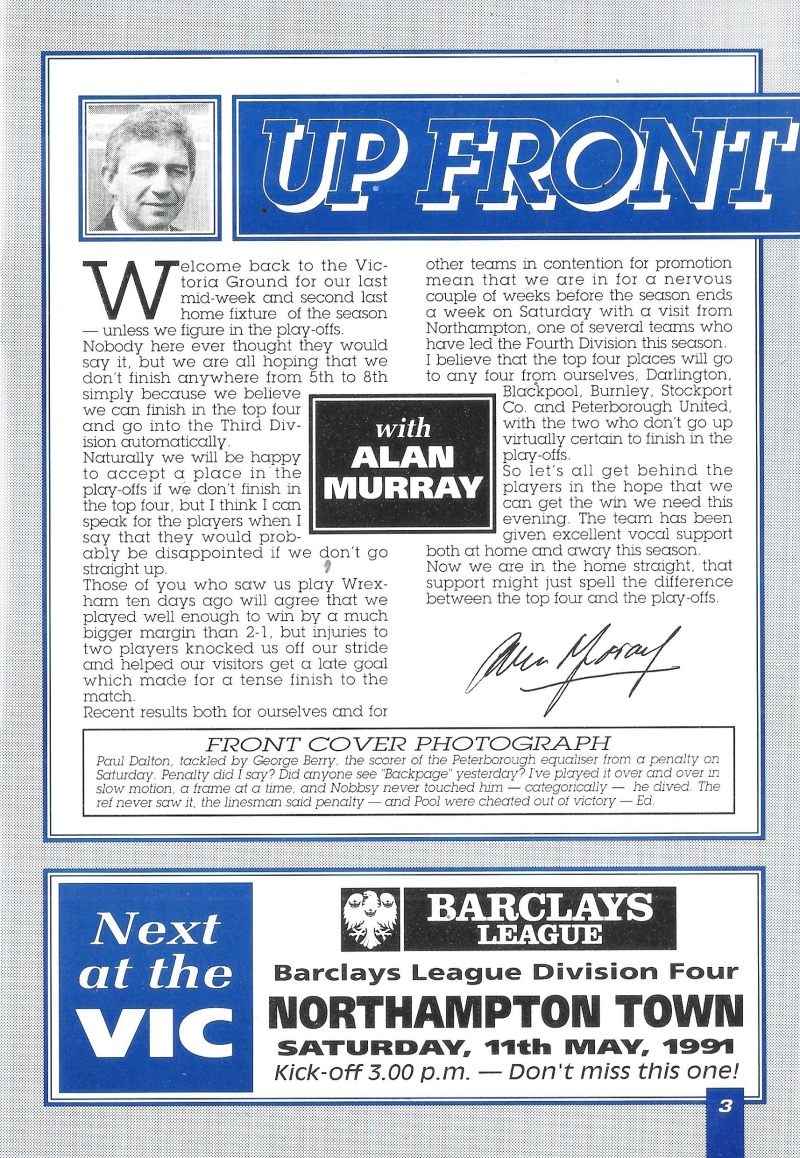 UP FRONT

Welcome back to the Victoria Ground for our last mid-week and second last home fixture of the season — unless we figure in the play-offs.
Nobody here ever thought they would say it, but we are all hoping that we don't finish anywhere from 5th to 8th simply because we believe we can finish in the top four and go into the Third Division automatically.
Naturally we will be happy to accept a place in the play-offs if we don't finish in the top four, but I think I can speak for the players when I say that they would probably be disappointed if we don't go straight up.
Those of you who saw us play Wrexham ten days ago will agree that we played well enough to win by a much bigger margin than 2-1, but injuries to two players knocked us off our stride and helped our visitors get a late goal which made for a tense finish to the match.
Recent results both for ourselves and for other teams in contention for promotion mean that we are in for a nervous couple of weeks before the season ends a week on Saturday with a visit from Northampton, one of several teams who have led the Fourth Division this season.
I believe that the top four places will go to any four from ourselves, Darlington, Blackpool, Burnley, Stockport Co. and Peterborough United, with the two who don't go up virtually certain to finish in the play-offs.
So let's all get behind the players in the hope that we can get the win we need this evening. The team has been given excellent vocal support both at home and away this season.
Now we are in the home straight, that support might just spell the difference between the top four and the play-offs.

with ALAN MURRAY

Alan Murray

FRONT COVER PHOTOGRAPH
Paul Dalton, tackled by George Berry, the scorer of the Peterborough equaliser from a penalty on Saturday. Penalty did I say? Did anyone see "Backpage" yesterday? I've played it over and over in slow motion, a frame at a time, and Nobbsy never touched him — categorically — he dived. The ref never saw it, the linesman said penalty — and Pool were cheated out of victory — Ed.

Next at the VIC

BARCLAYS LEAGUE
Barclays League Division Four
NORTHAMPTON TOWN
SATURDAY, 11th MAY, 1991
Kick-off 3.00 p.m. — Don't miss this one!

3